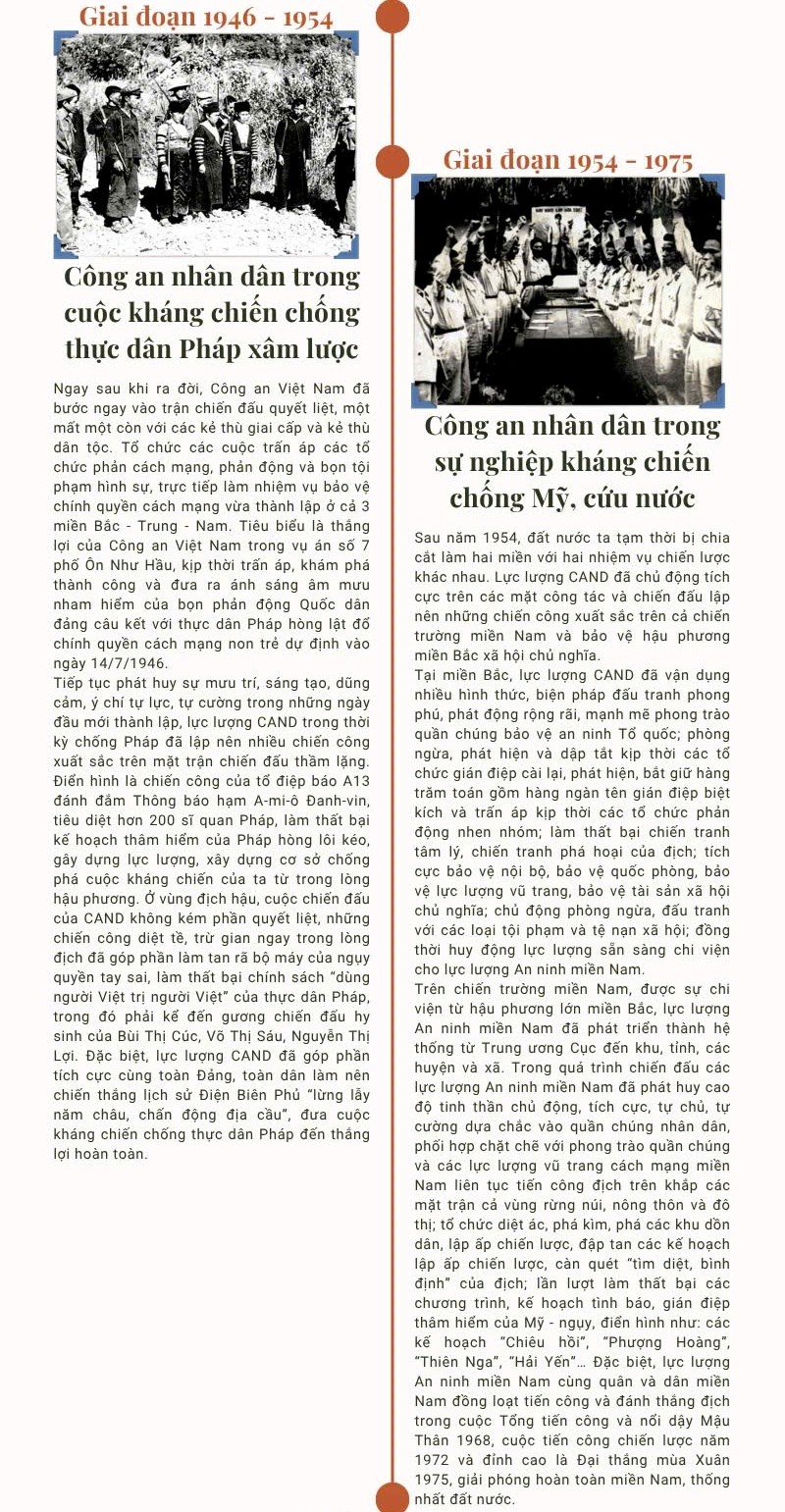 Giai đoạn 1946 - 1954

Công an nhân dân trong cuộc kháng chiến chống thực dân Pháp xâm lược

Ngay sau khi ra đời, Công an Việt Nam đã bước ngay vào trận chiến đấu quyết liệt, một mất một còn với các kẻ thù giai cấp và kẻ thù dân tộc. Tổ chức các cuộc trấn áp các tổ chức phản cách mạng, phản động và bọn tội phạm hình sự, trực tiếp làm nhiệm vụ bảo vệ chính quyền cách mạng vừa thành lập ở cả 3 miền Bắc - Trung - Nam. Tiêu biểu là thắng lợi của Công an Việt Nam trong vụ án số 7 phố Ôn Như Hầu, kịp thời trấn áp, khám phá thành công và đưa ra ánh sáng âm mưu nham hiểm của bọn phản động Quốc dân đảng câu kết với thực dân Pháp hòng lật đổ chính quyền cách mạng non trẻ dự định vào ngày 14/7/1946.
Tiếp tục phát huy sự mưu trí, sáng tạo, dũng cảm, ý chí tự lực, tự cường trong những ngày đầu mới thành lập, lực lượng CAND trong thời kỳ chống Pháp đã lập nên nhiều chiến công xuất sắc trên mặt trận chiến đấu thầm lặng. Điển hình là chiến công của tổ điệp báo A13 đánh đắm Thông báo hạm A-mi-ô Đanh-vin, tiêu diệt hơn 200 sĩ quan Pháp, làm thất bại kế hoạch thâm hiểm của Pháp hòng lôi kéo, gây dựng lực lượng, xây dựng cơ sở chống phá cuộc kháng chiến của ta từ trong lòng hậu phương. Ở vùng địch hậu, cuộc chiến đấu của CAND không kém phần quyết liệt, những chiến công diệt tề, trừ gian ngay trong lòng địch đã góp phần làm tan rã bộ máy của ngụy quyền tay sai, làm thất bại chính sách "dùng người Việt trị người Việt" của thực dân Pháp, trong đó phải kể đến gương chiến đấu hy sinh của Bùi Thị Cúc, Võ Thị Sáu, Nguyễn Thị Lợi. Đặc biệt, lực lượng CAND đã góp phần tích cực cùng toàn Đảng, toàn dân làm nên chiến thắng lịch sử Điện Biên Phủ "lừng lẫy năm châu, chấn động địa cầu", đưa cuộc kháng chiến chống thực dân Pháp đến thắng lợi hoàn toàn.

Giai đoạn 1954 - 1975

Công an nhân dân trong sự nghiệp kháng chiến chống Mỹ, cứu nước

Sau năm 1954, đất nước ta tạm thời bị chia cắt làm hai miền với hai nhiệm vụ chiến lược khác nhau. Lực lượng CAND đã chủ động tích cực trên các mặt công tác và chiến đấu lập nên những chiến công xuất sắc trên cả chiến trường miền Nam và bảo vệ hậu phương miền Bắc xã hội chủ nghĩa.
Tại miền Bắc, lực lượng CAND đã vận dụng nhiều hình thức, biện pháp đấu tranh phong phú, phát động rộng rãi, mạnh mẽ phong trào quần chúng bảo vệ an ninh Tổ quốc; phòng ngừa, phát hiện và dập tắt kịp thời các tổ chức gián điệp cài lại, phát hiện, bắt giữ hàng trăm toán gồm hàng ngàn tên gián điệp biệt kích và trấn áp kịp thời các tổ chức phản động nhen nhóm; làm thất bại chiến tranh tâm lý, chiến tranh phá hoại của địch; tích cực bảo vệ nội bộ, bảo vệ quốc phòng, bảo vệ lực lượng vũ trang, bảo vệ tài sản xã hội chủ nghĩa; chủ động phòng ngừa, đấu tranh với các loại tội phạm và tệ nạn xã hội; đồng thời huy động lực lượng sẵn sàng chi viện cho lực lượng An ninh miền Nam.
Trên chiến trường miền Nam, được sự chi viện từ hậu phương lớn miền Bắc, lực lượng An ninh miền Nam đã phát triển thành hệ thống từ Trung ương Cục đến khu, tỉnh, các huyện và xã. Trong quá trình chiến đấu các lực lượng An ninh miền Nam đã phát huy cao độ tinh thần chủ động, tích cực, tự chủ, tự cường dựa chắc vào quần chúng nhân dân, phối hợp chặt chẽ với phong trào quần chúng và các lực lượng vũ trang cách mạng miền Nam liên tục tiến công địch trên khắp các mặt trận cả vùng rừng núi, nông thôn và đô thị; tổ chức diệt ác, phá kìm, phá các khu dồn dân, lập ấp chiến lược, đập tan các kế hoạch lập ấp chiến lược, càn quét "tìm diệt, bình định" của địch; lần lượt làm thất bại các chương trình, kế hoạch tình báo, gián điệp thâm hiểm của Mỹ - ngụy, điển hình như: các kế hoạch "Chiêu hồi", "Phượng Hoàng", "Thiên Nga", "Hải Yến"... Đặc biệt, lực lượng An ninh miền Nam cùng quân và dân miền Nam đồng loạt tiến công và đánh thắng địch trong cuộc Tổng tiến công và nổi dậy Mậu Thân 1968, cuộc tiến công chiến lược năm 1972 và đỉnh cao là Đại thắng mùa Xuân 1975, giải phóng hoàn toàn miền Nam, thống nhất đất nước.